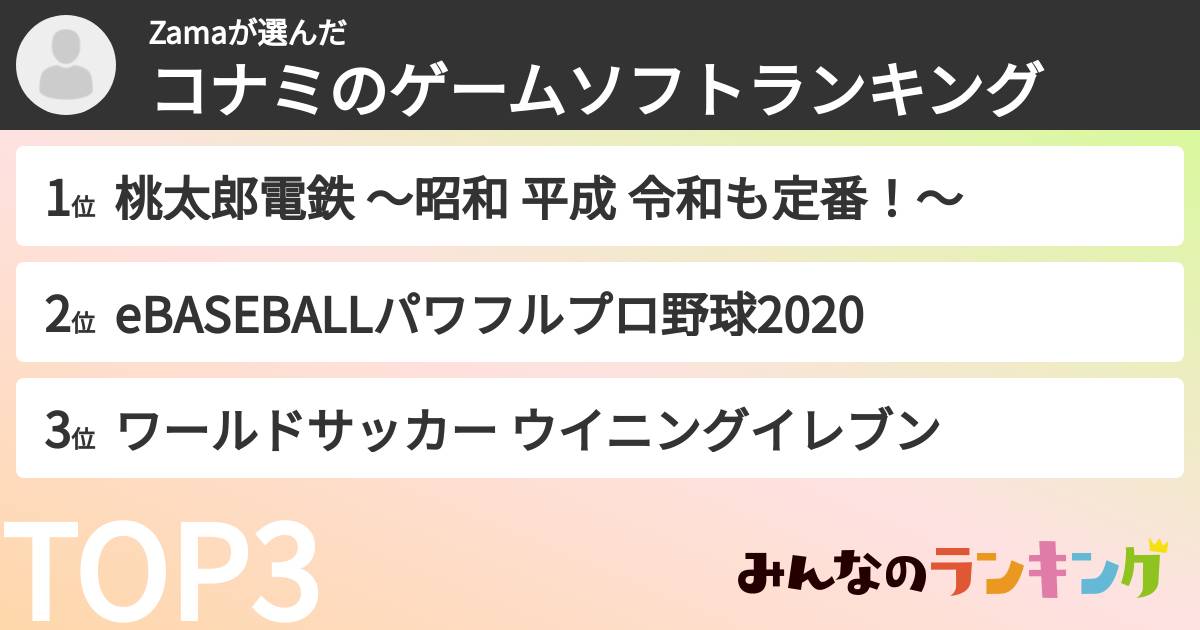 Zamaが選んだ
コナミのゲームソフトランキング

1位 桃太郎電鉄 〜昭和 平成 令和も定番！〜

2位 eBASEBALLパワフルプロ野球2020

3位 ワールドサッカー ウイニングイレブン

TOP3

みんなのランキング